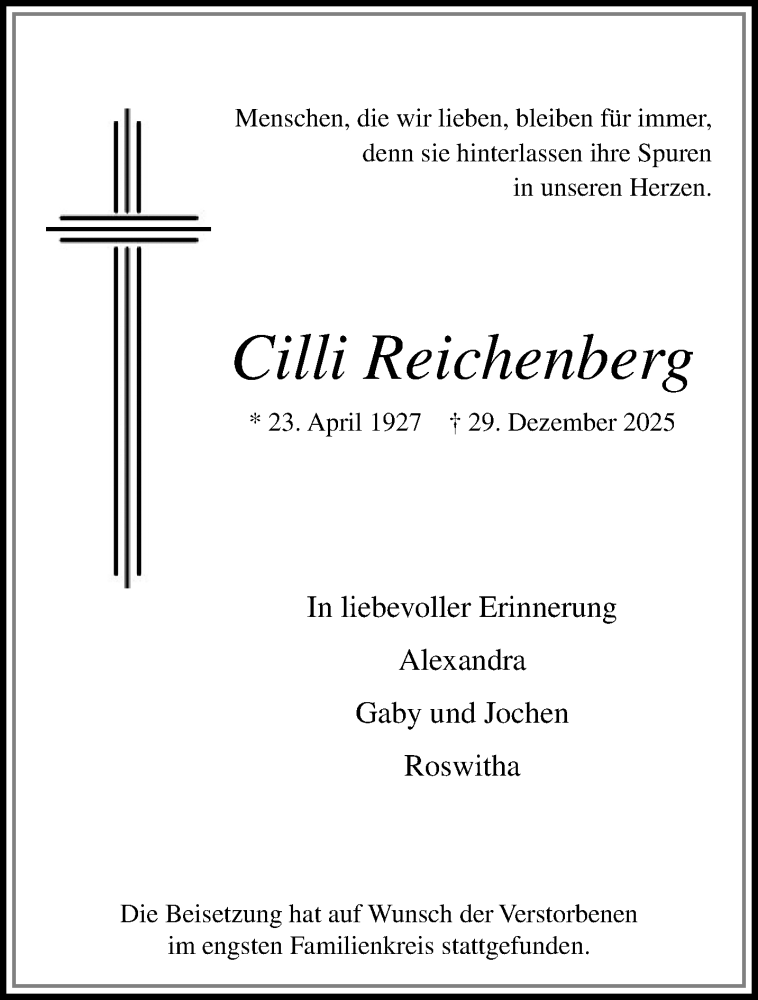 Menschen, die wir lieben, bleiben für immer, denn sie hinterlassen ihre Spuren in unseren Herzen.

Cilli Reichenberg

* 23. April 1927 † 29. Dezember 2025

In liebevoller Erinnerung

Alexandra

Gaby und Jochen

Roswitha

Die Beisetzung hat auf Wunsch der Verstorbenen im engsten Familienkreis stattgefunden.